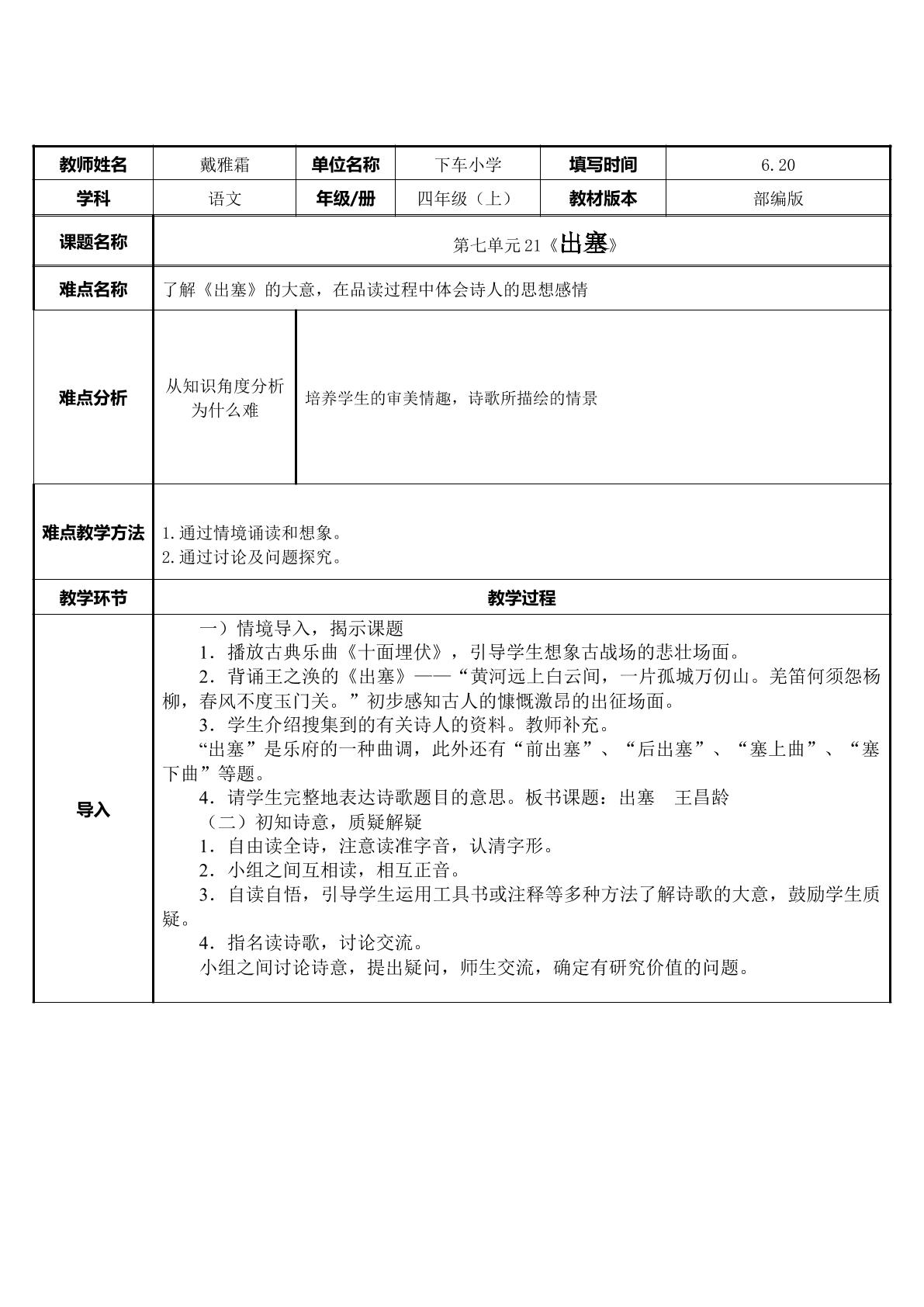 | 教师姓名 | 戴雅霜 | 单位名称 | 下车小学 | 填写时间 | 6.20 |
|---|---|---|---|---|---|
| 学科 | 语文 | 年级/册 | 四年级（上） | 教材版本 | 部编版 |
| 课题名称 | 第七单元21《出塞》 | | | | |
| 难点名称 | 了解《出塞》的大意，在品读过程中体会诗人的思想感情 | | | | |
| 难点分析 | 从知识角度分析为什么难 | 培养学生的审美情趣，诗歌所描绘的情景 | | | |
| 难点教学方法 | 1.通过情境诵读和想象。 2.通过讨论及问题探究。 | | | | |
| 教学环节 | 教学过程 | | | | |
| 导入 | 一）情境导入，揭示课题 1．播放古典乐曲《十面埋伏》，引导学生想象古战场的悲壮场面。 2．背诵王之涣的《出塞》——“黄河远上白云间，一片孤城万仞山。羌笛何须怨杨柳，春风不度玉门关。”初步感知古人的慷慨激昂的出征场面。 3．学生介绍搜集到的有关诗人的资料。教师补充。 “出塞”是乐府的一种曲调，此外还有“前出塞”、“后出塞”、“塞上曲”、“塞下曲”等题。 4．请学生完整地表达诗歌题目的意思。板书课题：出塞 王昌龄 （二）初知诗意，质疑解疑 1．自由读全诗，注意读准字音，认清字形。 2．小组之间互相读，相互正音。 3．自读自悟，引导学生运用工具书或注释等多种方法了解诗歌的大意，鼓励学生质疑。 4．指名读诗歌，讨论交流。 小组之间讨论诗意，提出疑问，师生交流，确定有研究价值的问题。 | | | | |